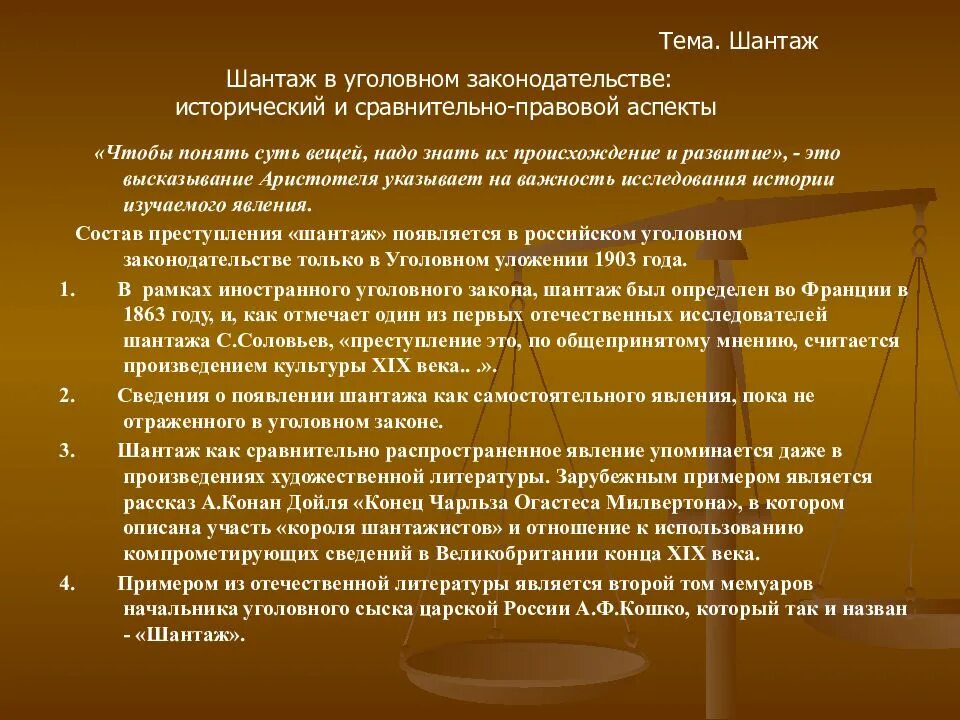 Тема. Шантаж

Шантаж в уголовном законодательстве: исторический и сравнительно-правовой аспекты

«Чтобы понять суть вещей, надо знать их происхождение и развитие», - это высказывание Аристотеля указывает на важность исследования истории изучаемого явления.

Состав преступления «шантаж» появляется в российском уголовном законодательстве только в Уголовном уложении 1903 года.

1. В рамках иностранного уголовного закона, шантаж был определен во Франции в 1863 году, и, как отмечает один из первых отечественных исследователей шантажа С.Соловьев, «преступление это, по общепринятому мнению, считается произведением культуры XIX века.. .».

2. Сведения о появлении шантажа как самостоятельного явления, пока не отраженного в уголовном законе.

3. Шантаж как сравнительно распространенное явление упоминается даже в произведениях художественной литературы. Зарубежным примером является рассказ А.Конан Дойля «Конец Чарльза Огастеса Милвертона», в котором описана участь «короля шантажистов» и отношение к использованию компрометирующих сведений в Великобритании конца XIX века.

4. Примером из отечественной литературы является второй том мемуаров начальника уголовного сыска царской России А.Ф.Кошко, который так и назван - «Шантаж».